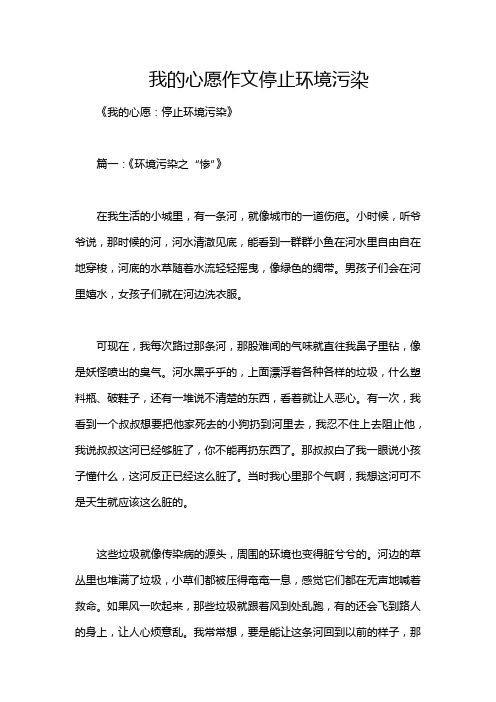 我的心愿作文停止环境污染

《我的心愿：停止环境污染》

篇一：《环境污染之“惨”》

在我生活的小城里，有一条河，就像城市的一道伤疤。小时候，听爷爷说，那时候的河，河水清澈见底，能看到一群群小鱼在河水里自由自在地穿梭，河底的水草随着水流轻轻摇曳，像绿色的绸带。男孩子们会在河里嬉水，女孩子们就在河边洗衣服。

可现在，我每次路过那条河，那股难闻的气味就直往我鼻子里钻，像是妖怪喷出的臭气。河水黑乎乎的，上面漂浮着各种各样的垃圾，什么塑料瓶、破鞋子，还有一堆说不清楚的东西，看着就让人恶心。有一次，我看到一个叔叔想要把他家死去的小狗扔到河里去，我忍不住上去阻止他，我说叔叔这河已经够脏了，你不能再扔东西了。那叔叔白了我一眼说小孩子懂什么，这河反正已经这么脏了。当时我心里那个气啊，我想这河可不是天生就应该这么脏的。

这些垃圾就像传染病的源头，周围的环境也变得脏兮兮的。河边的草丛里也堆满了垃圾，小草们都被压得奄奄一息，感觉它们都在无声地喊着救命。如果风一吹起来，那些垃圾就跟着风到处乱跑，有的还会飞到路人的身上，让人心烦意乱。我常常想，要是能让这条河回到以前的样子，那